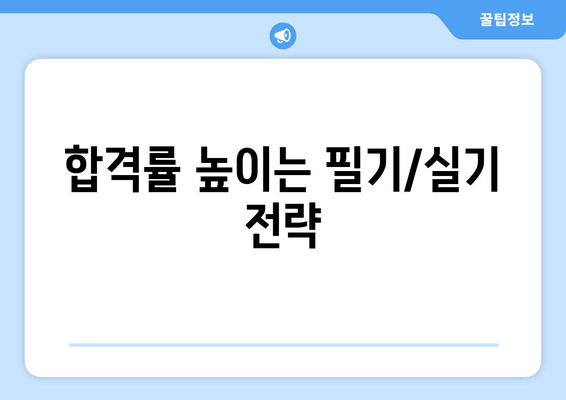 꿀팁정보

합격률 높이는 필기/실기 전략